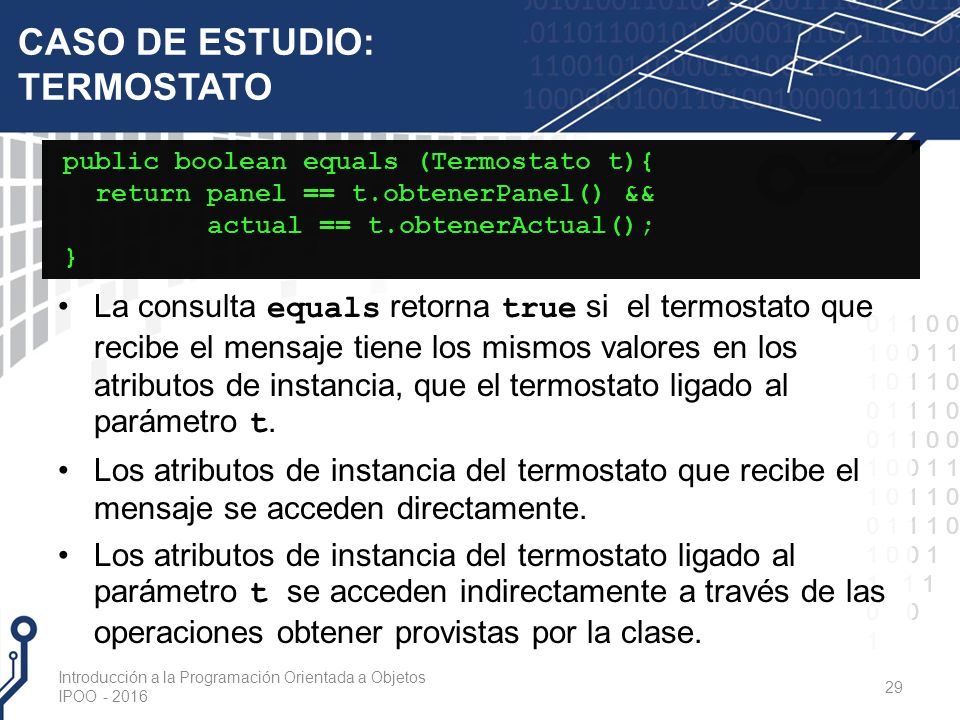 CASO DE ESTUDIO: TERMOSTATO

public boolean equals (Termostato t){
  return panel == t.obtenerPanel() &&
         actual == t.obtenerActual();
}

• La consulta equals retorna true si el termostato que recibe el mensaje tiene los mismos valores en los atributos de instancia, que el termostato ligado al parámetro t.

• Los atributos de instancia del termostato que recibe el mensaje se acceden directamente.

• Los atributos de instancia del termostato ligado al parámetro t se acceden indirectamente a través de las operaciones obtener provistas por la clase.

Introducción a la Programación Orientada a Objetos
IPOO - 2016

29